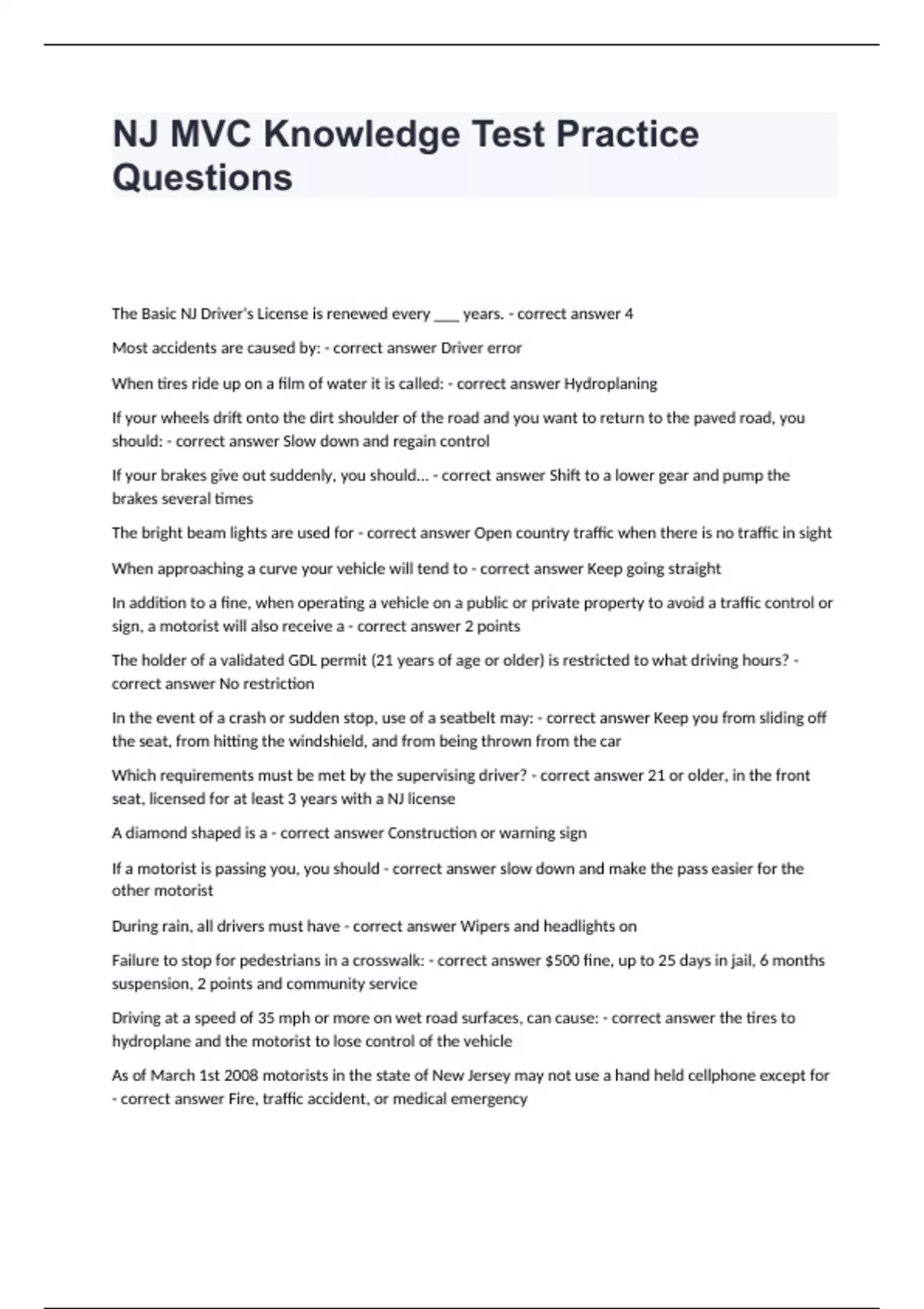 NJ MVC Knowledge Test Practice Questions

The Basic NJ Driver's License is renewed every ____ years. - correct answer 4

Most accidents are caused by: - correct answer Driver error

When tires ride up on a film of water it is called: - correct answer Hydroplaning

If your wheels drift onto the dirt shoulder of the road and you want to return to the paved road, you should: - correct answer Slow down and regain control

If your brakes give out suddenly, you should... - correct answer Shift to a lower gear and pump the brakes several times

The bright beam lights are used for - correct answer Open country traffic when there is no traffic in sight

When approaching a curve your vehicle will tend to - correct answer Keep going straight

In addition to a fine, when operating a vehicle on a public or private property to avoid a traffic control or sign, a motorist will also receive a - correct answer 2 points

The holder of a validated GDL permit (21 years of age or older) is restricted to what driving hours? - correct answer No restriction

In the event of a crash or sudden stop, use of a seatbelt may: - correct answer Keep you from sliding off the seat, from hitting the windshield, and from being thrown from the car

Which requirements must be met by the supervising driver? - correct answer 21 or older, in the front seat, licensed for at least 3 years with a NJ license

A diamond shaped is a - correct answer Construction or warning sign

If a motorist is passing you, you should - correct answer slow down and make the pass easier for the other motorist

During rain, all drivers must have - correct answer Wipers and headlights on

Failure to stop for pedestrians in a crosswalk: - correct answer $500 fine, up to 25 days in jail, 6 months suspension, 2 points and community service

Driving at a speed of 35 mph or more on wet road surfaces, can cause: - correct answer the tires to hydroplane and the motorist to lose control of the vehicle

As of March 1st 2008 motorists in the state of New Jersey may not use a hand held cellphone except for - correct answer Fire, traffic accident, or medical emergency